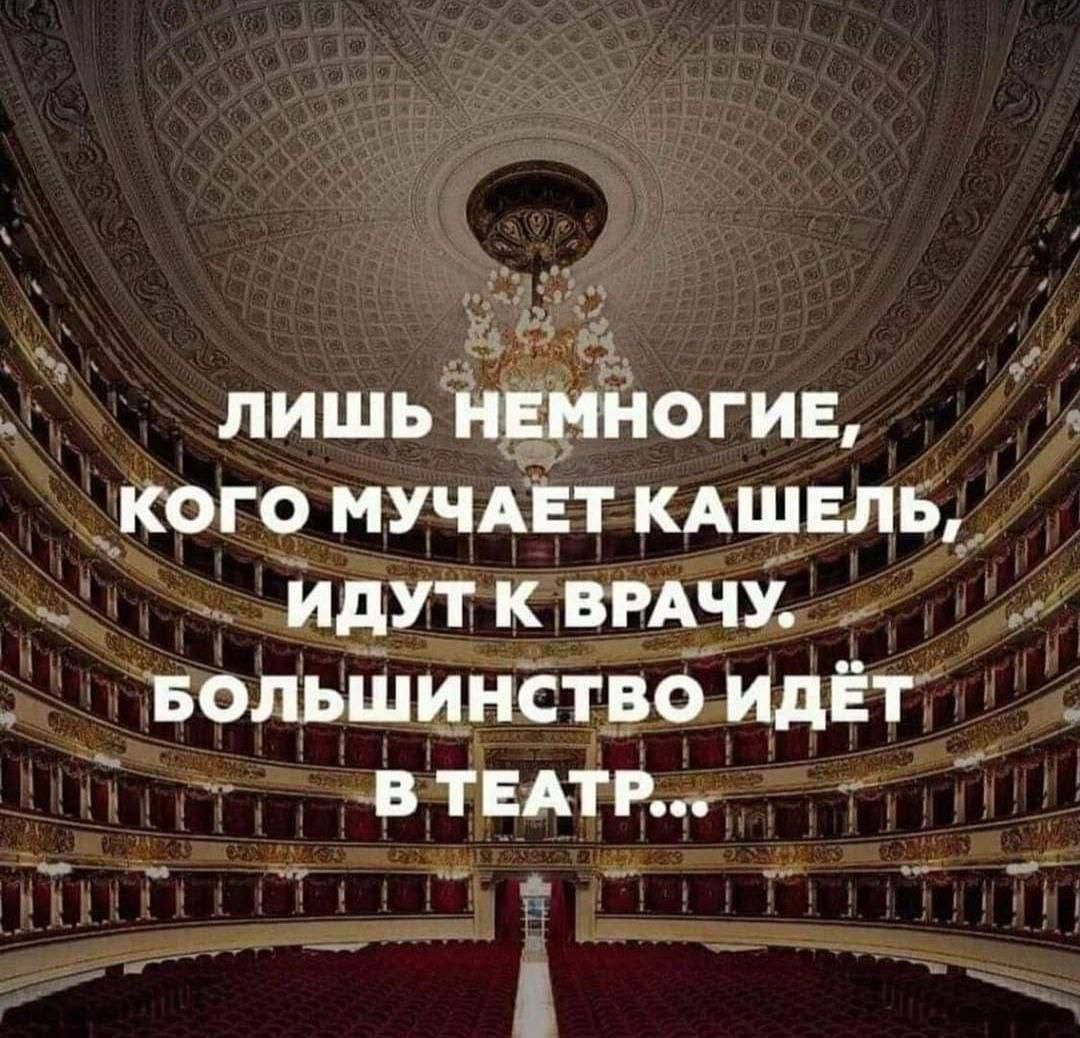 ЛИШЬ НЕМНОГИЕ, КОГО МУЧАЕТ КАШЕЛЬ, ИДУТ К ВРАЧУ. БОЛЬШИНСТВО ИДЁТ В ТЕАТР...